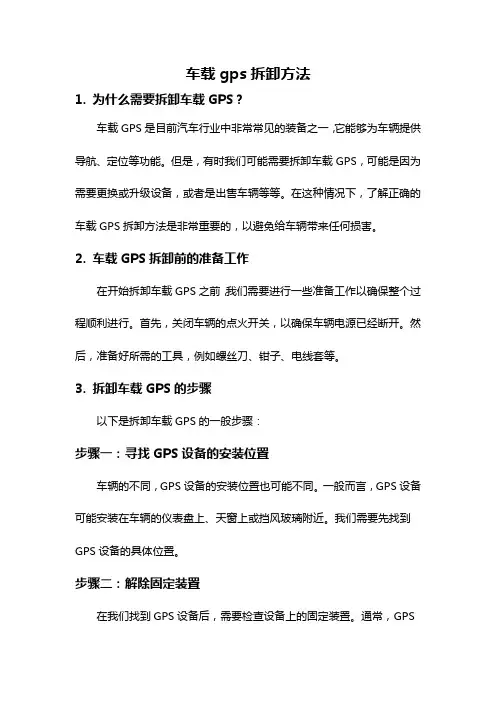 车载 gps 拆卸方法

1. 为什么需要拆卸车载 GPS？

车载 GPS 是目前汽车行业中非常常见的装备之一，它能够为车辆提供导航、定位等功能。但是，有时我们可能需要拆卸车载 GPS，可能是因为需要更换或升级设备，或者是出售车辆等等。在这种情况下，了解正确的车载 GPS 拆卸方法是非常重要的，以避免给车辆带来任何损害。

2. 车载 GPS 拆卸前的准备工作

在开始拆卸车载 GPS 之前，我们需要进行一些准备工作以确保整个过程顺利进行。首先，关闭车辆的点火开关，以确保车辆电源已经断开。然后，准备好所需的工具，例如螺丝刀、钳子、电线套等。

3. 拆卸车载 GPS 的步骤

以下是拆卸车载 GPS 的一般步骤：

步骤一：寻找 GPS 设备的安装位置

车辆的不同，GPS 设备的安装位置也可能不同。一般而言，GPS 设备可能安装在车辆的仪表盘上、天窗上或挡风玻璃附近。我们需要先找到 GPS 设备的具体位置。

步骤二：解除固定装置

在我们找到 GPS 设备后，需要检查设备上的固定装置。通常，GPS